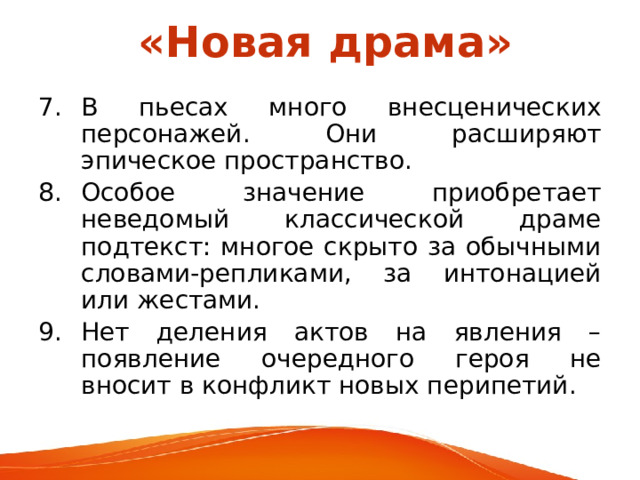 «Новая драма»

7. В пьесах много внесценических персонажей. Они расширяют эпическое пространство.
8. Особое значение приобретает неведомый классической драме подтекст: многое скрыто за обычными словами-репликами, за интонацией или жестами.
9. Нет деления актов на явления – появление очередного героя не вносит в конфликт новых перипетий.